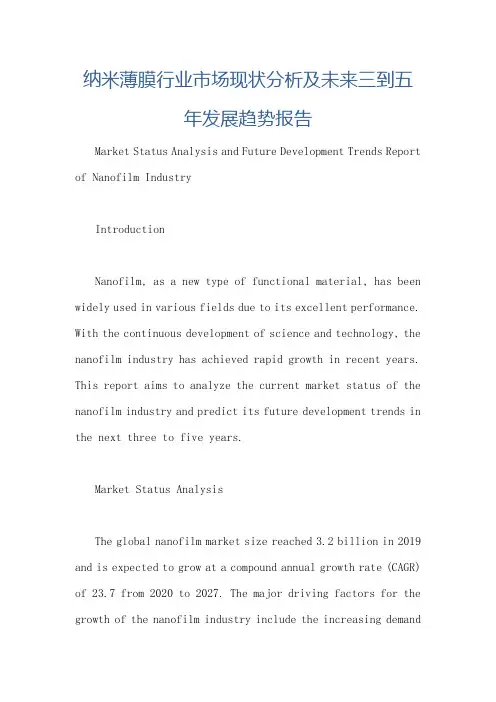 纳米薄膜行业市场现状分析及未来三到五年发展趋势报告

Market Status Analysis and Future Development Trends Report of Nanofilm Industry

Introduction

Nanofilm, as a new type of functional material, has been widely used in various fields due to its excellent performance. With the continuous development of science and technology, the nanofilm industry has achieved rapid growth in recent years. This report aims to analyze the current market status of the nanofilm industry and predict its future development trends in the next three to five years.

Market Status Analysis

The global nanofilm market size reached 3.2 billion in 2019 and is expected to grow at a compound annual growth rate (CAGR) of 23.7 from 2020 to 2027. The major driving factors for the growth of the nanofilm industry include the increasing demand